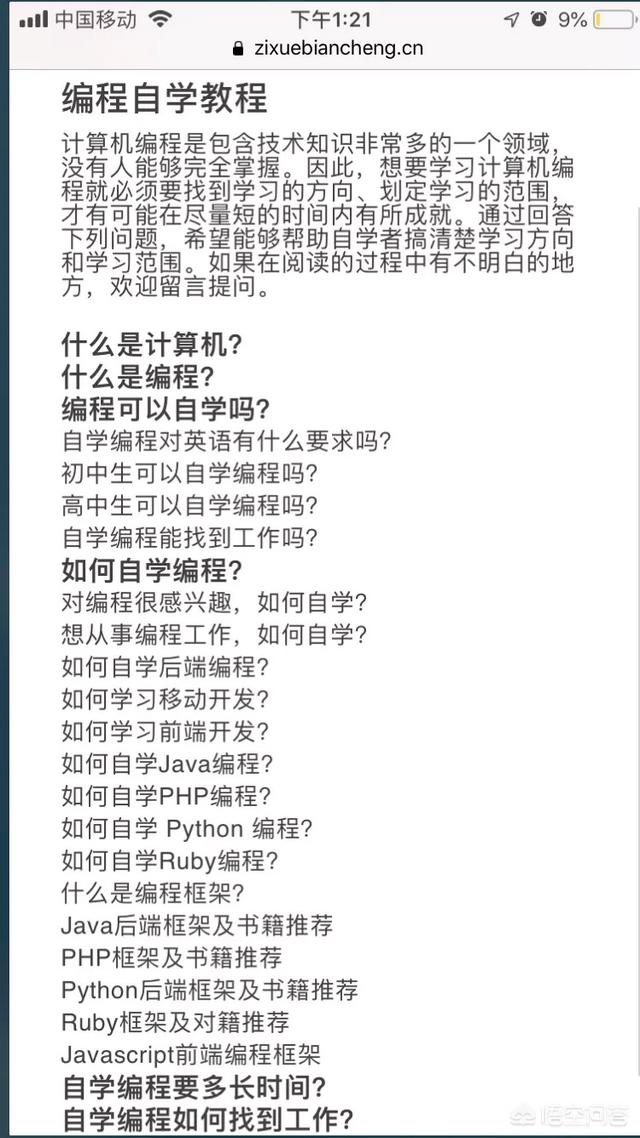 中国移动 下午1:21 9%
zixuebiancheng.cn

编程自学教程

计算机编程是包含技术知识非常多的一个领域，没有人能够完全掌握。因此，想要学习计算机编程就必须要找到学习的方向、划定学习的范围，才有可能在尽量短的时间内有所成就。通过回答下列问题，希望能够帮助自学者搞清楚学习方向和学习范围。如果在阅读的过程中有不明白的地方，欢迎留言提问。

什么是计算机？
什么是编程？
编程可以自学吗？
自学编程对英语有什么要求吗？
初中生可以自学编程吗？
高中生可以自学编程吗？
自学编程能找到工作吗？
如何自学编程？
对编程很感兴趣，如何自学？
想从事编程工作，如何自学？
如何自学后端编程？
如何学习移动开发？
如何学习前端开发？
如何自学Java编程？
如何自学PHP编程？
如何自学 Python 编程？
如何自学Ruby编程？
什么是编程框架？
Java后端框架及书籍推荐
PHP框架及书籍推荐
Python后端框架及书籍推荐
Ruby框架及对籍推荐
Javascript前端编程框架
自学编程要多长时间？
自学编程如何找到工作？
悟空问答